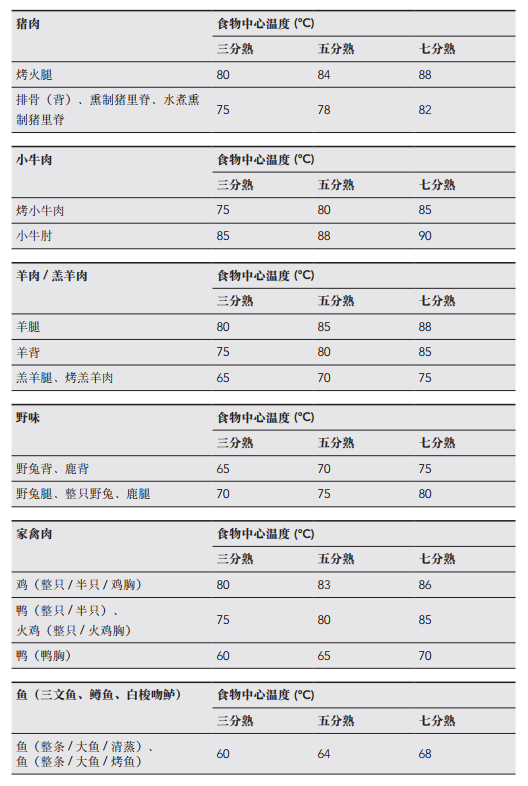 | 猪肉 | 食物中心温度 (°C) | | |
|---|---|---|---|
| | 三分熟 | 五分熟 | 七分熟 |
| 烤火腿 | 80 | 84 | 88 |
| 排骨（背）、熏制猪里脊、水煮熏制猪里脊 | 75 | 78 | 82 |

| 小牛肉 | 食物中心温度 (°C) | | |
|---|---|---|---|
| | 三分熟 | 五分熟 | 七分熟 |
| 烤小牛肉 | 75 | 80 | 85 |
| 小牛肘 | 85 | 88 | 90 |

| 羊肉 / 羔羊肉 | 食物中心温度 (°C) | | |
|---|---|---|---|
| | 三分熟 | 五分熟 | 七分熟 |
| 羊腿 | 80 | 85 | 88 |
| 羊背 | 75 | 80 | 85 |
| 羔羊腿、烤羔羊肉 | 65 | 70 | 75 |

| 野味 | 食物中心温度 (°C) | | |
|---|---|---|---|
| | 三分熟 | 五分熟 | 七分熟 |
| 野兔背、鹿背 | 65 | 70 | 75 |
| 野兔腿、整只野兔、鹿腿 | 70 | 75 | 80 |

| 家禽肉 | 食物中心温度 (°C) | | |
|---|---|---|---|
| | 三分熟 | 五分熟 | 七分熟 |
| 鸡（整只 / 半只 / 鸡胸） | 80 | 83 | 86 |
| 鸭（整只 / 半只）、火鸡（整只 / 火鸡胸） | 75 | 80 | 85 |
| 鸭（鸭胸） | 60 | 65 | 70 |

| 鱼（三文鱼、鳟鱼、白梭吻鲈） | 食物中心温度 (°C) | | |
|---|---|---|---|
| | 三分熟 | 五分熟 | 七分熟 |
| 鱼（整条 / 大鱼 / 清蒸）、鱼（整条 / 大鱼 / 烤鱼） | 60 | 64 | 68 |